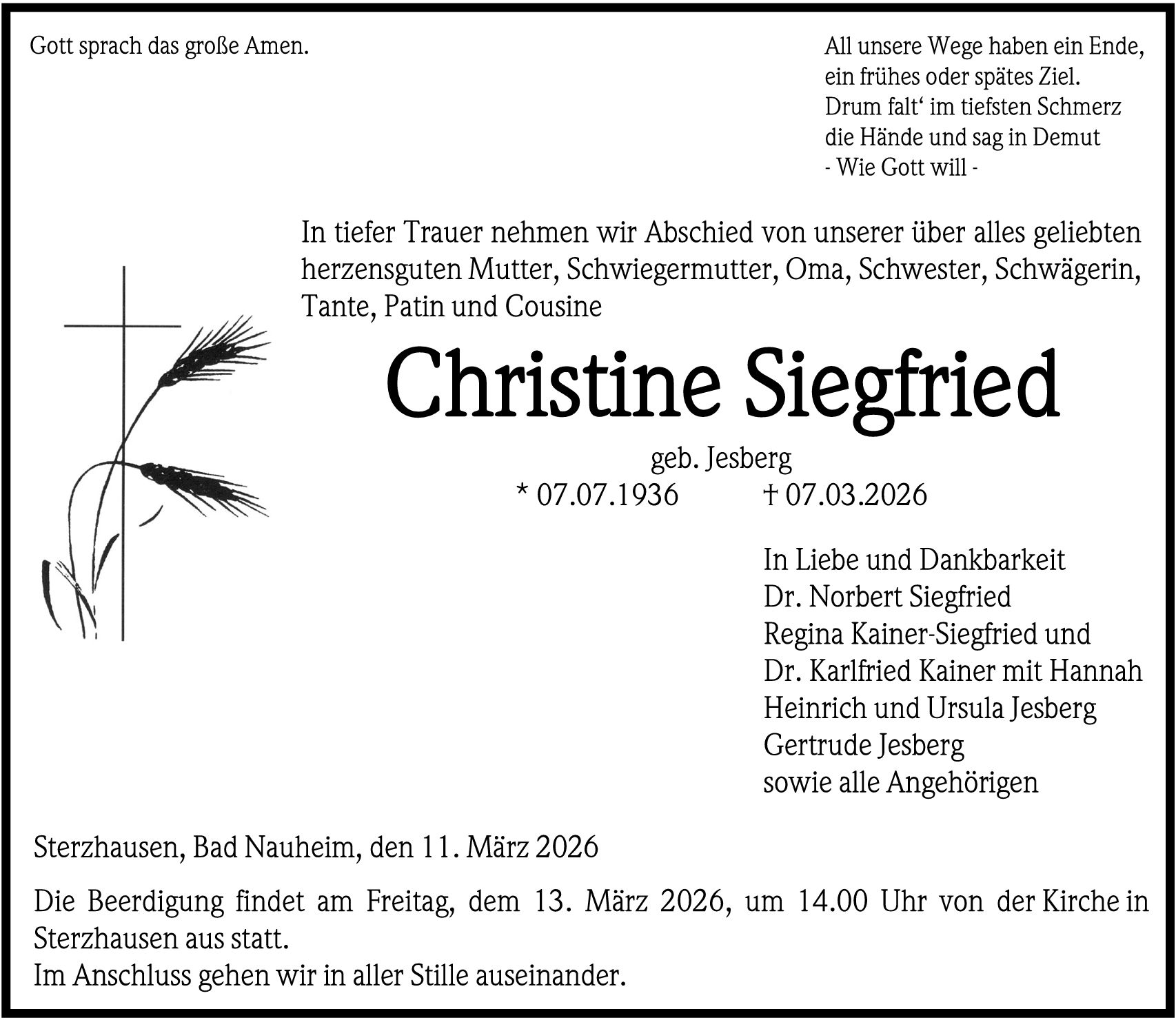 Gott sprach das große Amen.

All unsere Wege haben ein Ende,
ein frühes oder spätes Ziel.
Drum falt' im tiefsten Schmerz
die Hände und sag in Demut
- Wie Gott will -

In tiefer Trauer nehmen wir Abschied von unserer über alles geliebten herzensguten Mutter, Schwiegermutter, Oma, Schwester, Schwägerin, Tante, Patin und Cousine

Christine Siegfried

geb. Jesberg
* 07.07.1936 † 07.03.2026

In Liebe und Dankbarkeit
Dr. Norbert Siegfried
Regina Kainer-Siegfried und
Dr. Karlfried Kainer mit Hannah
Heinrich und Ursula Jesberg
Gertrude Jesberg
sowie alle Angehörigen

Sterzhausen, Bad Nauheim, den 11. März 2026

Die Beerdigung findet am Freitag, dem 13. März 2026, um 14.00 Uhr von der Kirche in Sterzhausen aus statt.
Im Anschluss gehen wir in aller Stille auseinander.